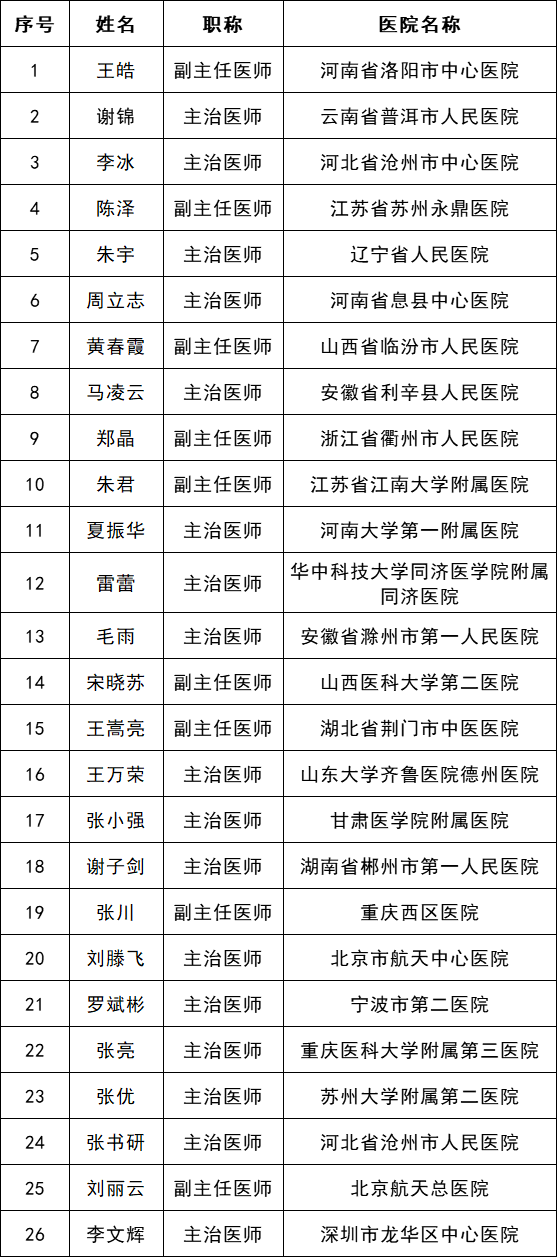 | 序号 | 姓名 | 职称 | 医院名称 |
|---|---|---|---|
| 1 | 王皓 | 副主任医师 | 河南省洛阳市中心医院 |
| 2 | 谢锦 | 主治医师 | 云南省普洱市人民医院 |
| 3 | 李冰 | 主治医师 | 河北省沧州市中心医院 |
| 4 | 陈泽 | 副主任医师 | 江苏省苏州永鼎医院 |
| 5 | 朱宇 | 主治医师 | 辽宁省人民医院 |
| 6 | 周立志 | 主治医师 | 河南省息县中心医院 |
| 7 | 黄春霞 | 副主任医师 | 山西省临汾市人民医院 |
| 8 | 马凌云 | 主治医师 | 安徽省利辛县人民医院 |
| 9 | 郑晶 | 副主任医师 | 浙江省衢州市人民医院 |
| 10 | 朱君 | 副主任医师 | 江苏省江南大学附属医院 |
| 11 | 夏振华 | 主治医师 | 河南大学第一附属医院 |
| 12 | 雷蕾 | 主治医师 | 华中科技大学同济医学院附属同济医院 |
| 13 | 毛雨 | 主治医师 | 安徽省滁州市第一人民医院 |
| 14 | 宋晓苏 | 副主任医师 | 山西医科大学第二医院 |
| 15 | 王嵩亮 | 副主任医师 | 湖北省荆门市中医医院 |
| 16 | 王万荣 | 主治医师 | 山东大学齐鲁医院德州医院 |
| 17 | 张小强 | 主治医师 | 甘肃医学院附属医院 |
| 18 | 谢子剑 | 主治医师 | 湖南省郴州市第一人民医院 |
| 19 | 张川 | 副主任医师 | 重庆西区医院 |
| 20 | 刘滕飞 | 主治医师 | 北京市航天中心医院 |
| 21 | 罗斌彬 | 主治医师 | 宁波市第二医院 |
| 22 | 张亮 | 主治医师 | 重庆医科大学附属第三医院 |
| 23 | 张优 | 主治医师 | 苏州大学附属第二医院 |
| 24 | 张书研 | 主治医师 | 河北省沧州市人民医院 |
| 25 | 刘丽云 | 副主任医师 | 北京航天总医院 |
| 26 | 李文辉 | 主治医师 | 深圳市龙华区中心医院 |